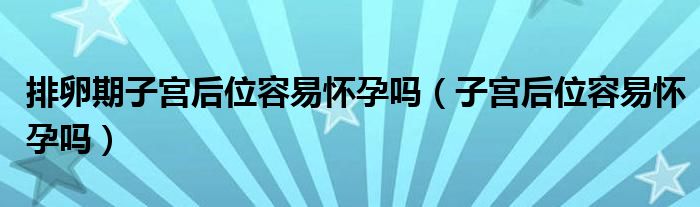 排卵期子宫后位容易怀孕吗（子宫后位容易怀孕吗）